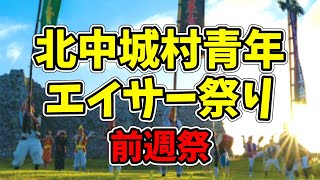 北中城村青年
エイサー祭り
前週祭